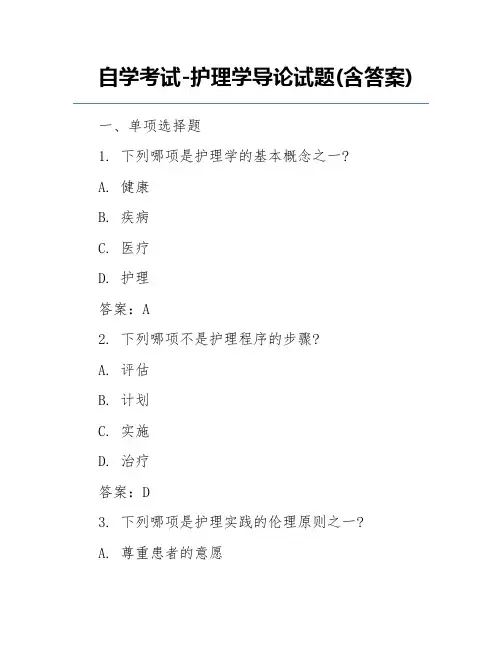 自学考试-护理学导论试题(含答案)

一、单项选择题

1. 下列哪项是护理学的基本概念之一?

A. 健康

B. 疾病

C. 医疗

D. 护理

答案：A

2. 下列哪项不是护理程序的步骤?

A. 评估

B. 计划

C. 实施

D. 治疗

答案：D

3. 下列哪项是护理实践的伦理原则之一?

A. 尊重患者的意愿